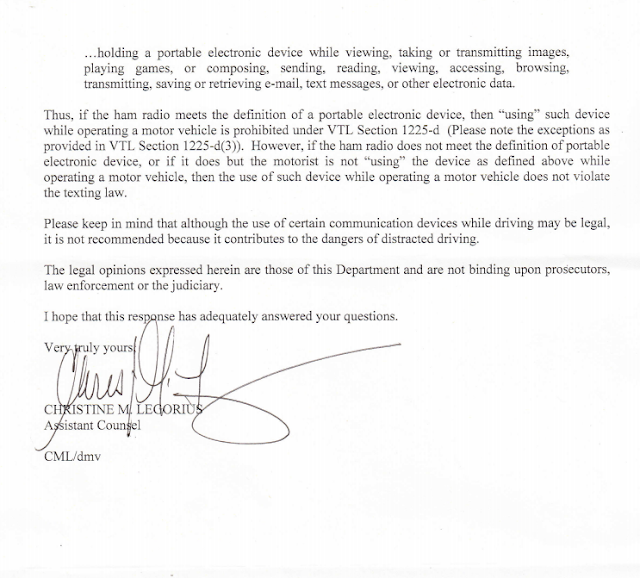 …holding a portable electronic device while viewing, taking or transmitting images, playing games, or composing, sending, reading, viewing, accessing, browsing, transmitting, saving or retrieving e-mail, text messages, or other electronic data.

Thus, if the ham radio meets the definition of a portable electronic device, then "using" such device while operating a motor vehicle is prohibited under VTL Section 1225-d (Please note the exceptions as provided in VTL Section 1225-d(3)). However, if the ham radio does not meet the definition of portable electronic device, or if it does but the motorist is not "using" the device as defined above while operating a motor vehicle, then the use of such device while operating a motor vehicle does not violate the texting law.

Please keep in mind that although the use of certain communication devices while driving may be legal, it is not recommended because it contributes to the dangers of distracted driving.

The legal opinions expressed herein are those of this Department and are not binding upon prosecutors, law enforcement or the judiciary.

I hope that this response has adequately answered your questions.

Very truly yours,

CHRISTINE M. LEGORIUS
Assistant Counsel

CML/dmv